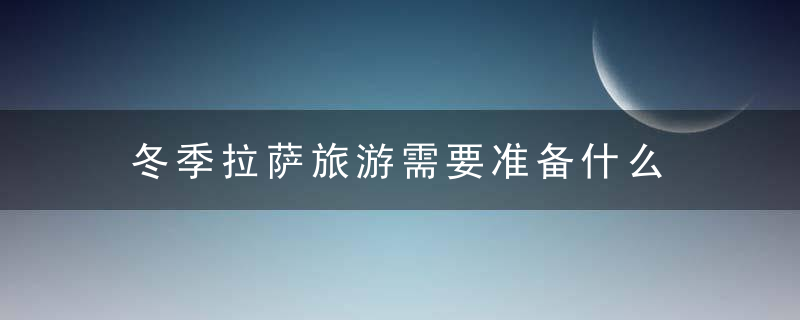 冬季拉萨旅游需要准备什么